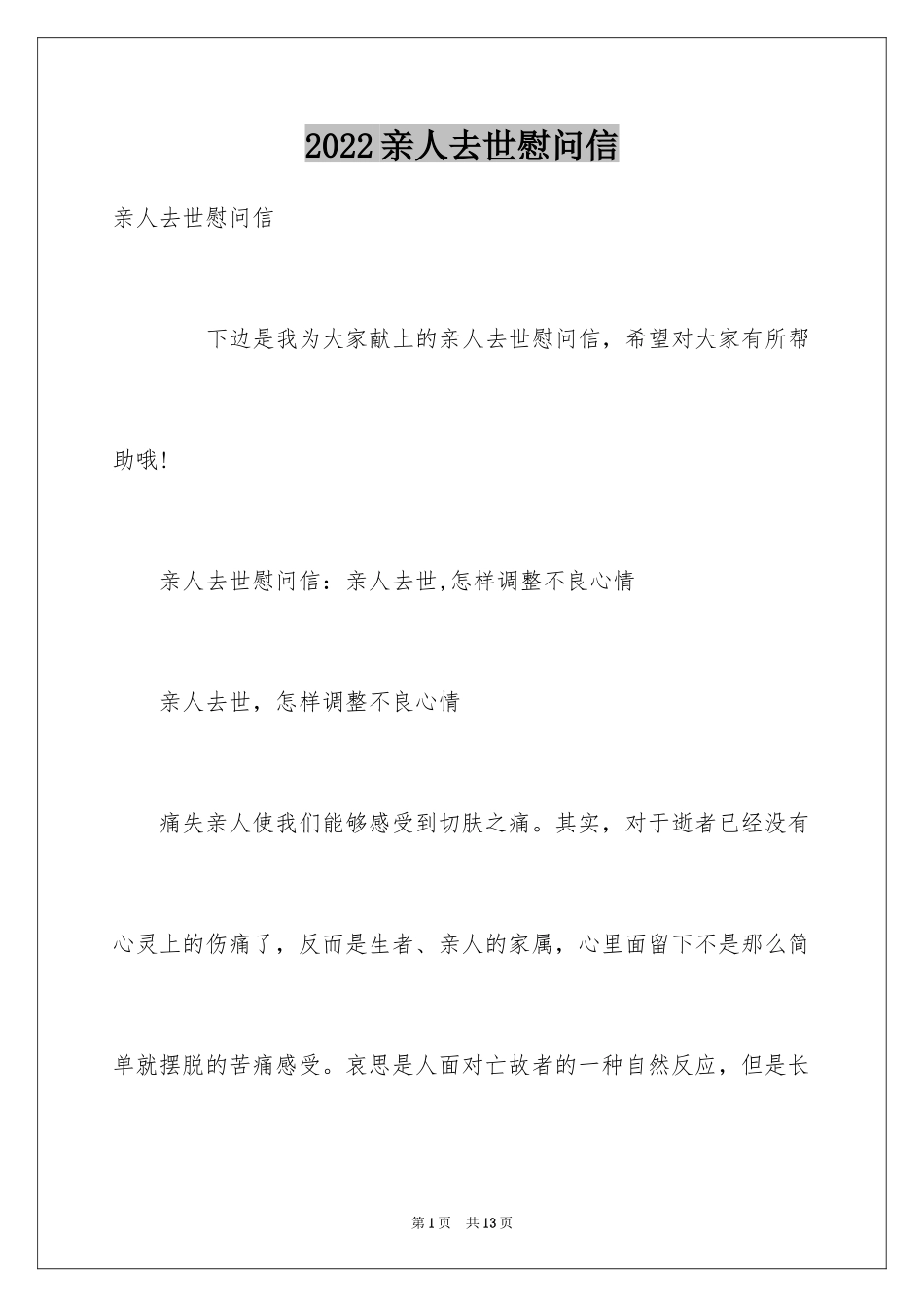 2022亲人去世慰问信

亲人去世慰问信

下边是我为大家献上的亲人去世慰问信，希望对大家有所帮助哦!

亲人去世慰问信：亲人去世,怎样调整不良心情

亲人去世，怎样调整不良心情

痛失亲人使我们能够感受到切肤之痛。其实，对于逝者已经没有心灵上的伤痛了，反而是生者、亲人的家属，心里面留下不是那么简单就摆脱的苦痛感受。哀思是人面对亡故者的一种自然反应，但是长

第1页 共13页